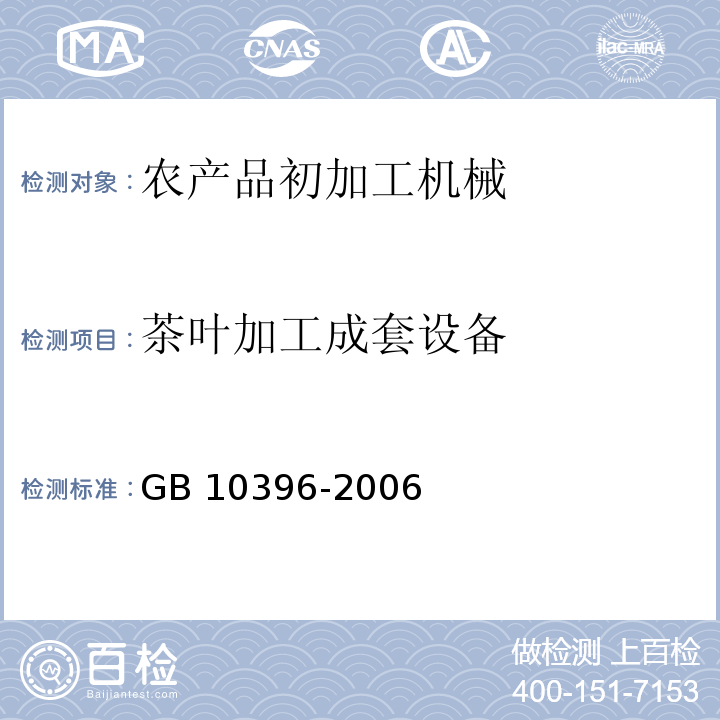 MA CNAS AL ilac-MRA

检测对象：农产品初加工机械

检测项目：茶叶加工成套设备

检测标准：GB 10396-2006

百检
Baijiantest.com

做检测 上百检
400-151-7153